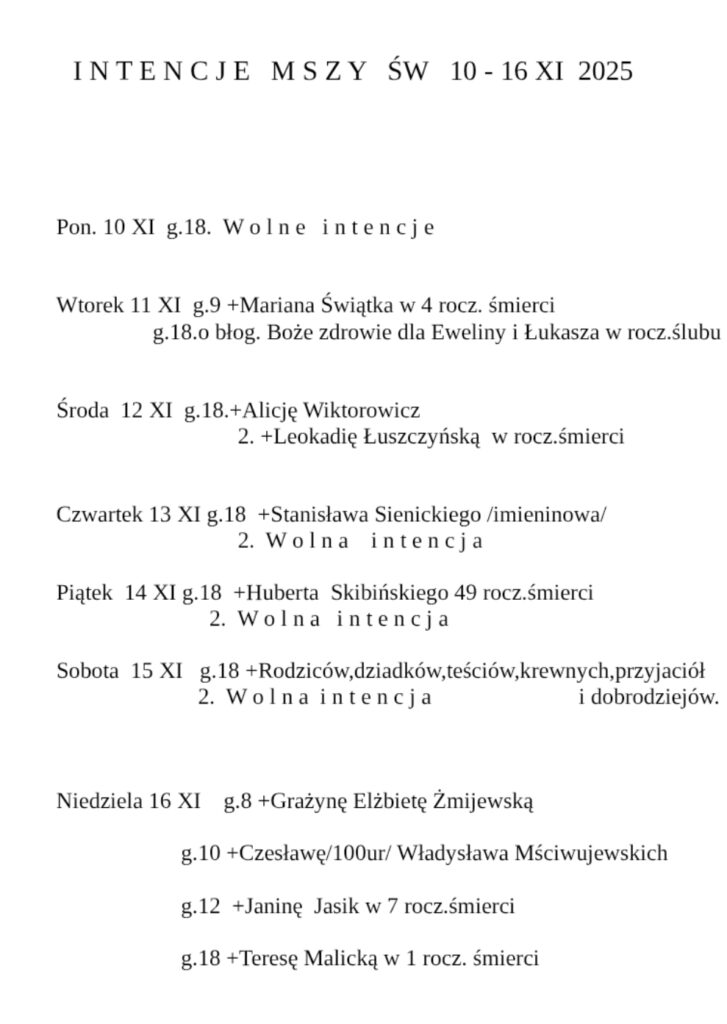 I N T E N C J E M S Z Y ŚW 10 - 16 XI 2025

Pon. 10 XI g.18. W o l n e i n t e n c j e

Wtorek 11 XI g.9 +Mariana Świątka w 4 rocz. śmierci
g.18.o błog. Boże zdrowie dla Eweliny i Łukasza w rocz.ślubu

Środa 12 XI g.18.+Alicję Wiktorowicz
2. +Leokadię Łuszczyńską w rocz.śmierci

Czwartek 13 XI g.18 +Stanisława Sienickiego /imieninowa/
2. W o l n a i n t e n c j a

Piątek 14 XI g.18 +Huberta Skibińskiego 49 rocz.śmierci
2. W o l n a i n t e n c j a

Sobota 15 XI g.18 +Rodziców,dziadków,teściów,krewnych,przyjaciół
2. W o l n a i n t e n c j a i dobrodziejów.

Niedziela 16 XI g.8 +Grażynę Elżbietę Żmijewską

g.10 +Czesławę/100ur/ Władysława Mściwujewskich

g.12 +Janinę Jasik w 7 rocz.śmierci

g.18 +Teresę Malicką w 1 rocz. śmierci